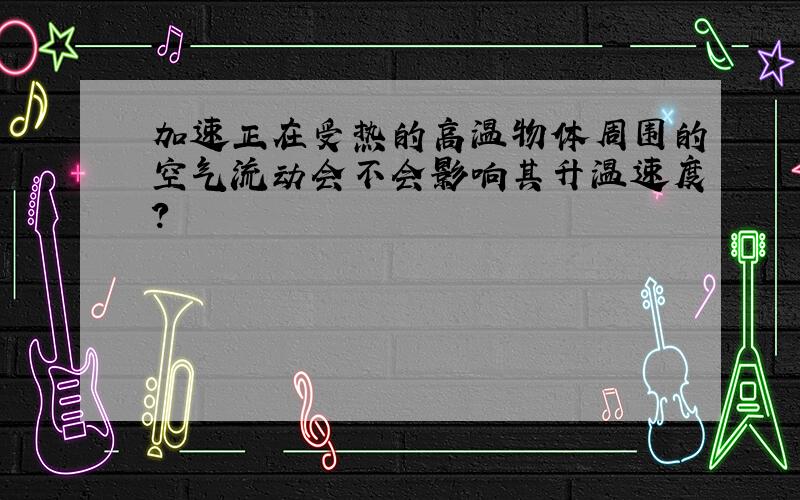 加速正在受热的高温物体周围的空气流动会不会影响其升温速度?